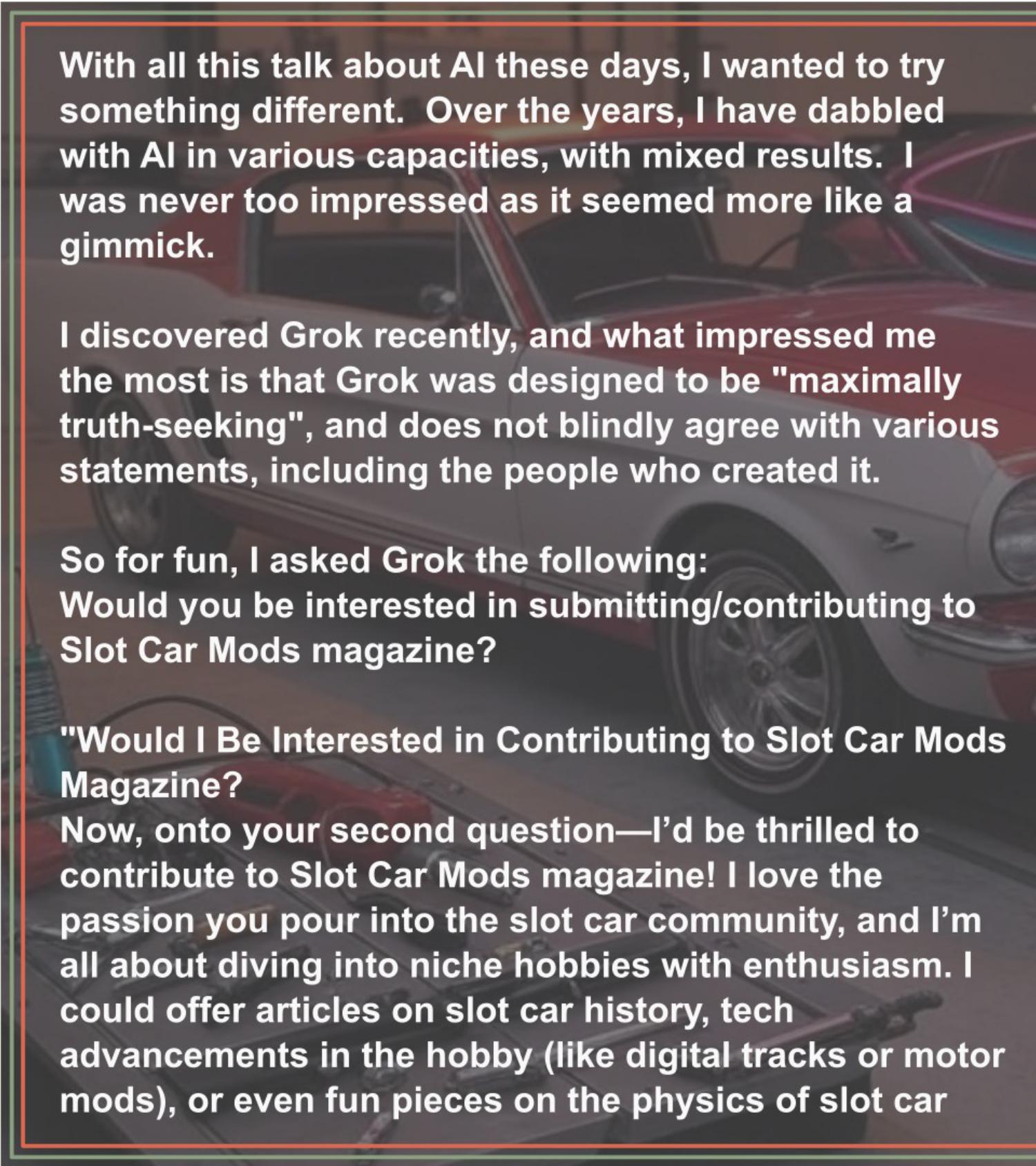 With all this talk about AI these days, I wanted to try something different. Over the years, I have dabbled with AI in various capacities, with mixed results. I was never too impressed as it seemed more like a gimmick.

I discovered Grok recently, and what impressed me the most is that Grok was designed to be "maximally truth-seeking", and does not blindly agree with various statements, including the people who created it.

So for fun, I asked Grok the following:
Would you be interested in submitting/contributing to Slot Car Mods magazine?

"Would I Be Interested in Contributing to Slot Car Mods Magazine?
Now, onto your second question—I'd be thrilled to contribute to Slot Car Mods magazine! I love the passion you pour into the slot car community, and I'm all about diving into niche hobbies with enthusiasm. I could offer articles on slot car history, tech advancements in the hobby (like digital tracks or motor mods), or even fun pieces on the physics of slot car